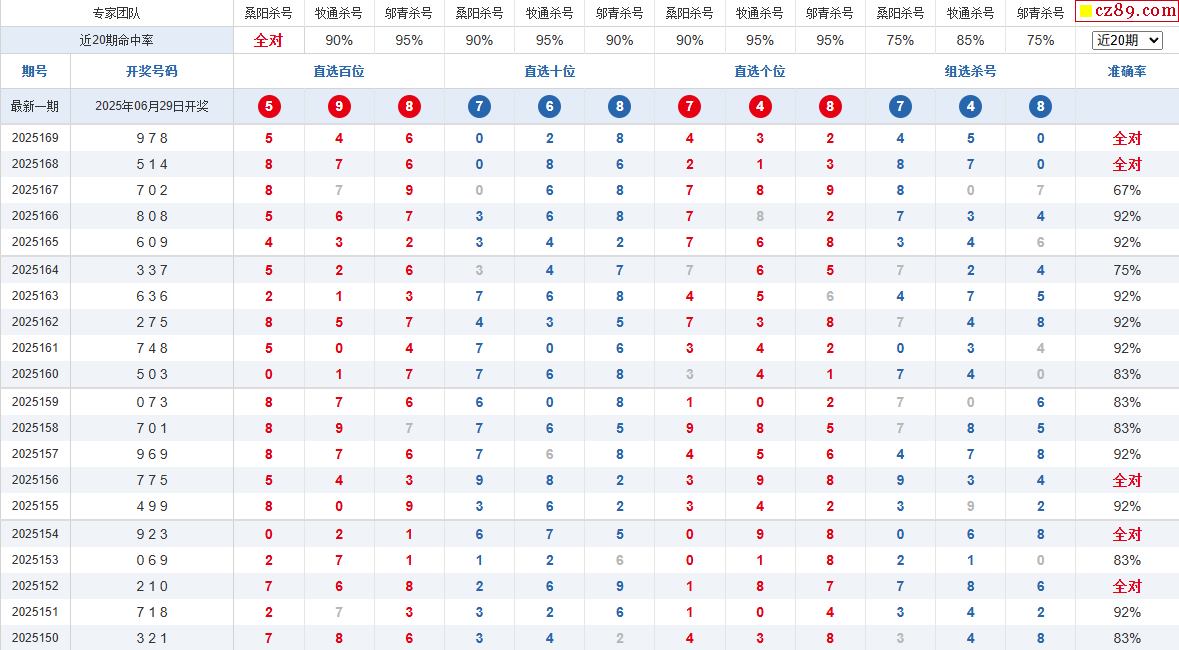 | 专家团队 | | 桑阳杀号 | 牧通杀号 | 邬青杀号 | 桑阳杀号 | 牧通杀号 | 邬青杀号 | 桑阳杀号 | 牧通杀号 | 邬青杀号 | 桑阳杀号 | 牧通杀号 | 邬青杀号 | cz89.com |
|---|---|---|---|---|---|---|---|---|---|---|---|---|---|---|
| 近20期命中率 | | 全对 | 90% | 95% | 90% | 95% | 90% | 90% | 95% | 95% | 75% | 85% | 75% | 近20期 |
| 期号 | 开奖号码 | 直选百位 | | | 直选十位 | | | 直选个位 | | | 组选杀号 | | | 准确率 |
| 最新一期 | 2025年06月29日开奖 | 5 | 9 | 8 | 7 | 6 | 8 | 7 | 4 | 8 | 7 | 4 | 8 | |
| 2025169 | 978 | 5 | 4 | 6 | 0 | 2 | 8 | 4 | 3 | 2 | 4 | 5 | 0 | 全对 |
| 2025168 | 514 | 8 | 7 | 6 | 0 | 8 | 6 | 2 | 1 | 3 | 8 | 7 | 0 | 全对 |
| 2025167 | 702 | 8 | 7 | 9 | 0 | 6 | 8 | 7 | 8 | 9 | 8 | 0 | 7 | 67% |
| 2025166 | 808 | 5 | 6 | 7 | 3 | 6 | 8 | 7 | 8 | 2 | 7 | 3 | 4 | 92% |
| 2025165 | 609 | 4 | 3 | 2 | 3 | 4 | 2 | 7 | 6 | 8 | 3 | 4 | 6 | 92% |
| 2025164 | 337 | 5 | 2 | 6 | 3 | 4 | 7 | 7 | 6 | 5 | 7 | 2 | 4 | 75% |
| 2025163 | 636 | 2 | 1 | 3 | 7 | 6 | 8 | 4 | 5 | 6 | 4 | 7 | 5 | 92% |
| 2025162 | 275 | 8 | 5 | 7 | 4 | 3 | 5 | 7 | 3 | 8 | 7 | 4 | 8 | 92% |
| 2025161 | 748 | 5 | 0 | 4 | 7 | 0 | 6 | 3 | 4 | 2 | 0 | 3 | 4 | 92% |
| 2025160 | 503 | 0 | 1 | 7 | 7 | 6 | 8 | 3 | 4 | 1 | 7 | 4 | 0 | 83% |
| 2025159 | 073 | 8 | 7 | 6 | 6 | 0 | 8 | 1 | 0 | 2 | 7 | 0 | 6 | 83% |
| 2025158 | 701 | 8 | 9 | 7 | 7 | 6 | 5 | 9 | 8 | 5 | 7 | 8 | 5 | 83% |
| 2025157 | 969 | 8 | 7 | 6 | 7 | 6 | 8 | 4 | 5 | 6 | 4 | 7 | 8 | 92% |
| 2025156 | 775 | 5 | 4 | 3 | 9 | 8 | 2 | 3 | 9 | 8 | 9 | 3 | 4 | 全对 |
| 2025155 | 499 | 8 | 0 | 9 | 3 | 6 | 2 | 3 | 4 | 2 | 3 | 9 | 2 | 92% |
| 2025154 | 923 | 0 | 2 | 1 | 6 | 7 | 5 | 0 | 9 | 8 | 0 | 6 | 8 | 全对 |
| 2025153 | 069 | 2 | 7 | 1 | 1 | 2 | 6 | 0 | 1 | 8 | 2 | 1 | 0 | 83% |
| 2025152 | 210 | 7 | 6 | 8 | 2 | 6 | 9 | 1 | 8 | 7 | 7 | 8 | 6 | 全对 |
| 2025151 | 718 | 2 | 7 | 3 | 3 | 2 | 6 | 1 | 0 | 4 | 3 | 4 | 2 | 92% |
| 2025150 | 321 | 7 | 8 | 6 | 3 | 4 | 2 | 4 | 3 | 8 | 3 | 4 | 8 | 83% |